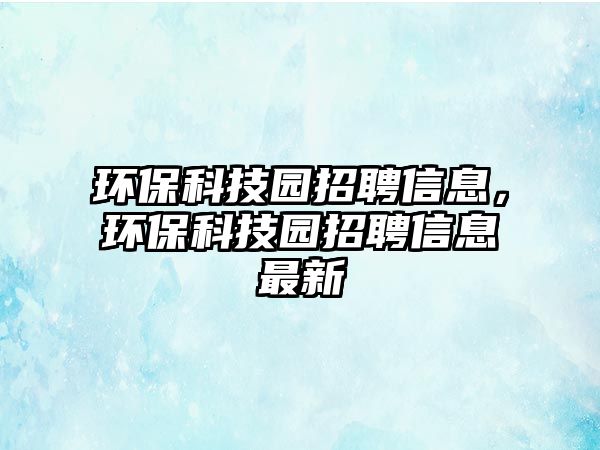 环保科技园招聘信息，环保科技园招聘信息最新